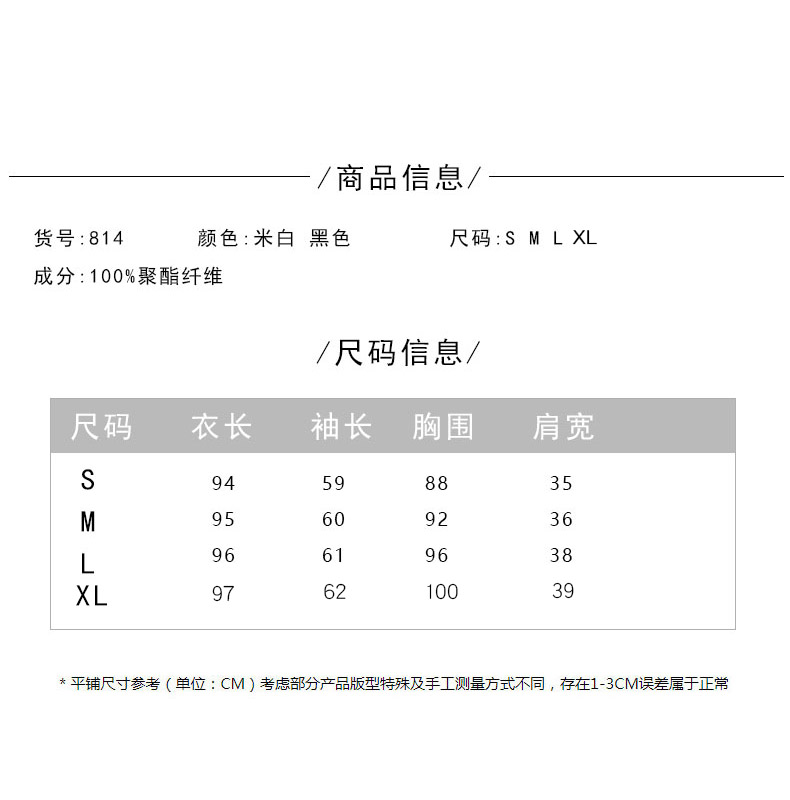 /商品信息/

货号:814 颜色:米白 黑色 尺码:S M L XL
成分:100%聚酯纤维

/尺码信息/

| 尺码 | 衣长 | 袖长 | 胸围 | 肩宽 |
|---|---|---|---|---|
| S | 94 | 59 | 88 | 35 |
| M | 95 | 60 | 92 | 36 |
| L | 96 | 61 | 96 | 38 |
| XL | 97 | 62 | 100 | 39 |

* 平铺尺寸参考（单位：CM）考虑部分产品版型特殊及手工测量方式不同，存在1-3CM误差属于正常